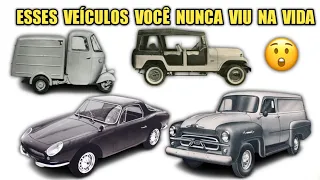 ESSES VEÍCULOS VOCÊ NUNCA VIU NA VIDA